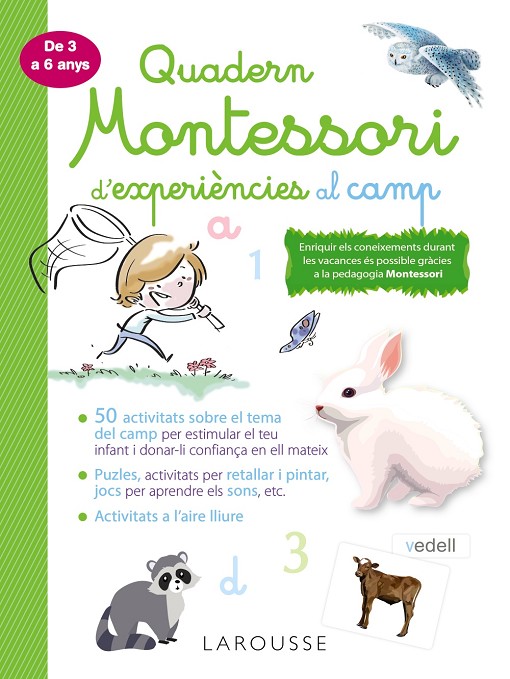 De 3 a 6 anys

Quadern Montessori d'experiències al camp

a

1

Enriquir els coneixements durant les vacances és possible gràcies a la pedagogia Montessori

• 50 activitats sobre el tema del camp per estimular el teu infant i donar-li confiança en ell mateix

• Puzles, activitats per retallar i pintar, jocs per aprendre els sons, etc.

• Activitats a l'aire lliure

3

d

vedell

LAROUSSE